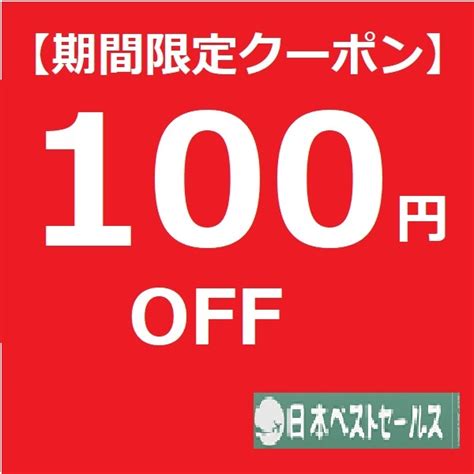 【期間限定クーポン】

100円

OFF

日本ベストセールス